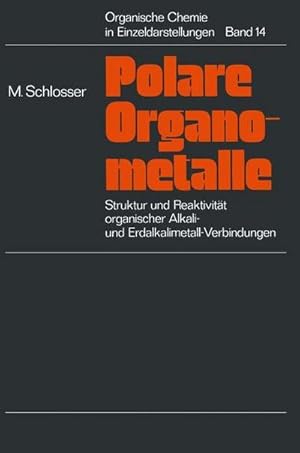 Organische Chemie in Einzeldarstellungen Band 14

M. Schlosser

Polare Organometalle

Struktur und Reaktivität organischer Alkali- und Erdalkalimetall-Verbindungen